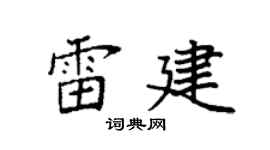 雷建

词典网